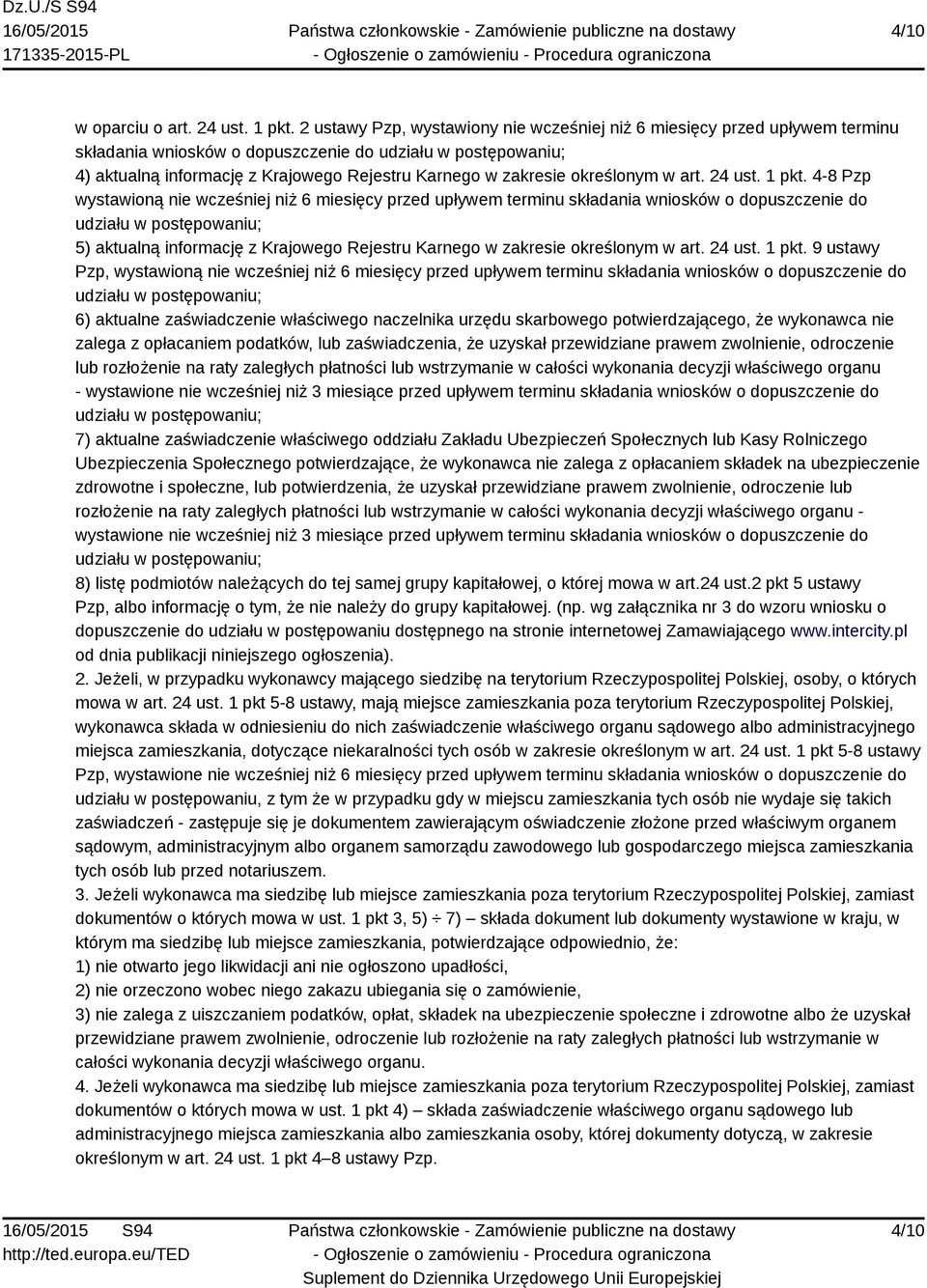 Dz.U./S S94
16/05/2015
171335-2015-PL

Państwa członkowskie - Zamówienie publiczne na dostawy
- Ogłoszenie o zamówieniu - Procedura ograniczona

4/10

w oparciu o art. 24 ust. 1 pkt. 2 ustawy Pzp, wystawiony nie wcześniej niż 6 miesięcy przed upływem terminu składania wniosków o dopuszczenie do udziału w postępowaniu;
4) aktualną informację z Krajowego Rejestru Karnego w zakresie określonym w art. 24 ust. 1 pkt. 4-8 Pzp wystawioną nie wcześniej niż 6 miesięcy przed upływem terminu składania wniosków o dopuszczenie do udziału w postępowaniu;
5) aktualną informację z Krajowego Rejestru Karnego w zakresie określonym w art. 24 ust. 1 pkt. 9 ustawy Pzp, wystawioną nie wcześniej niż 6 miesięcy przed upływem terminu składania wniosków o dopuszczenie do udziału w postępowaniu;
6) aktualne zaświadczenie właściwego naczelnika urzędu skarbowego potwierdzającego, że wykonawca nie zalega z opłacaniem podatków, lub zaświadczenia, że uzyskał przewidziane prawem zwolnienie, odroczenie lub rozłożenie na raty zaległych płatności lub wstrzymanie w całości wykonania decyzji właściwego organu - wystawione nie wcześniej niż 3 miesiące przed upływem terminu składania wniosków o dopuszczenie do udziału w postępowaniu;
7) aktualne zaświadczenie właściwego oddziału Zakładu Ubezpieczeń Społecznych lub Kasy Rolniczego Ubezpieczenia Społecznego potwierdzające, że wykonawca nie zalega z opłacaniem składek na ubezpieczenie zdrowotne i społeczne, lub potwierdzenia, że uzyskał przewidziane prawem zwolnienie, odroczenie lub rozłożenie na raty zaległych płatności lub wstrzymanie w całości wykonania decyzji właściwego organu - wystawione nie wcześniej niż 3 miesiące przed upływem terminu składania wniosków o dopuszczenie do udziału w postępowaniu;
8) listę podmiotów należących do tej samej grupy kapitałowej, o której mowa w art.24 ust.2 pkt 5 ustawy Pzp, albo informację o tym, że nie należy do grupy kapitałowej. (np. wg załącznika nr 3 do wzoru wniosku o dopuszczenie do udziału w postępowaniu dostępnego na stronie internetowej Zamawiającego www.intercity.pl od dnia publikacji niniejszego ogłoszenia).
2. Jeżeli, w przypadku wykonawcy mającego siedzibę na terytorium Rzeczypospolitej Polskiej, osoby, o których mowa w art. 24 ust. 1 pkt 5-8 ustawy, mają miejsce zamieszkania poza terytorium Rzeczypospolitej Polskiej, wykonawca składa w odniesieniu do nich zaświadczenie właściwego organu sądowego albo administracyjnego miejsca zamieszkania, dotyczące niekaralności tych osób w zakresie określonym w art. 24 ust. 1 pkt 5-8 ustawy Pzp, wystawione nie wcześniej niż 6 miesięcy przed upływem terminu składania wniosków o dopuszczenie do udziału w postępowaniu, z tym że w przypadku gdy w miejscu zamieszkania tych osób nie wydaje się takich zaświadczeń - zastępuje się je dokumentem zawierającym oświadczenie złożone przed właściwym organem sądowym, administracyjnym albo organem samorządu zawodowego lub gospodarczego miejsca zamieszkania tych osób lub przed notariuszem.
3. Jeżeli wykonawca ma siedzibę lub miejsce zamieszkania poza terytorium Rzeczypospolitej Polskiej, zamiast dokumentów o których mowa w ust. 1 pkt 3, 5) ÷ 7) – składa dokument lub dokumenty wystawione w kraju, w którym ma siedzibę lub miejsce zamieszkania, potwierdzające odpowiednio, że:
1) nie otwarto jego likwidacji ani nie ogłoszono upadłości,
2) nie orzeczono wobec niego zakazu ubiegania się o zamówienie,
3) nie zalega z uiszczaniem podatków, opłat, składek na ubezpieczenie społeczne i zdrowotne albo że uzyskał przewidziane prawem zwolnienie, odroczenie lub rozłożenie na raty zaległych płatności lub wstrzymanie w całości wykonania decyzji właściwego organu.
4. Jeżeli wykonawca ma siedzibę lub miejsce zamieszkania poza terytorium Rzeczypospolitej Polskiej, zamiast dokumentów o których mowa w ust. 1 pkt 4) – składa zaświadczenie właściwego organu sądowego lub administracyjnego miejsca zamieszkania albo zamieszkania osoby, której dokumenty dotyczą, w zakresie określonym w art. 24 ust. 1 pkt 4–8 ustawy Pzp.

16/05/2015 S94
http://ted.europa.eu/TED

Państwa członkowskie - Zamówienie publiczne na dostawy
- Ogłoszenie o zamówieniu - Procedura ograniczona
Suplement do Dziennika Urzędowego Unii Europejskiej

4/10